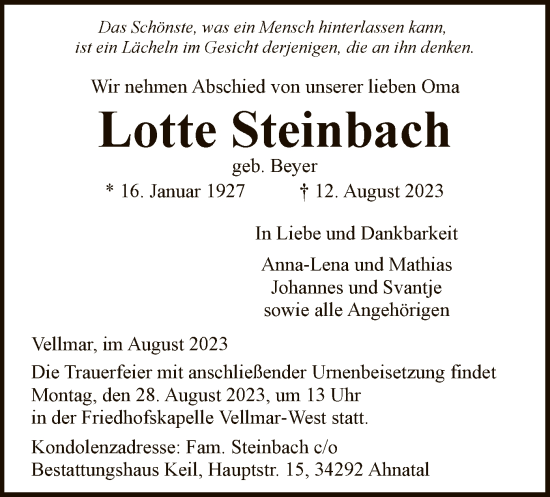 Das Schönste, was ein Mensch hinterlassen kann, ist ein Lächeln im Gesicht derjenigen, die an ihn denken.

Wir nehmen Abschied von unserer lieben Oma

Lotte Steinbach

geb. Beyer

* 16. Januar 1927 † 12. August 2023

In Liebe und Dankbarkeit

Anna-Lena und Mathias
Johannes und Svantje
sowie alle Angehörigen

Vellmar, im August 2023

Die Trauerfeier mit anschließender Urnenbeisetzung findet Montag, den 28. August 2023, um 13 Uhr in der Friedhofskapelle Vellmar-West statt.

Kondolenzadresse: Fam. Steinbach c/o Bestattungshaus Keil, Hauptstr. 15, 34292 Ahnatal